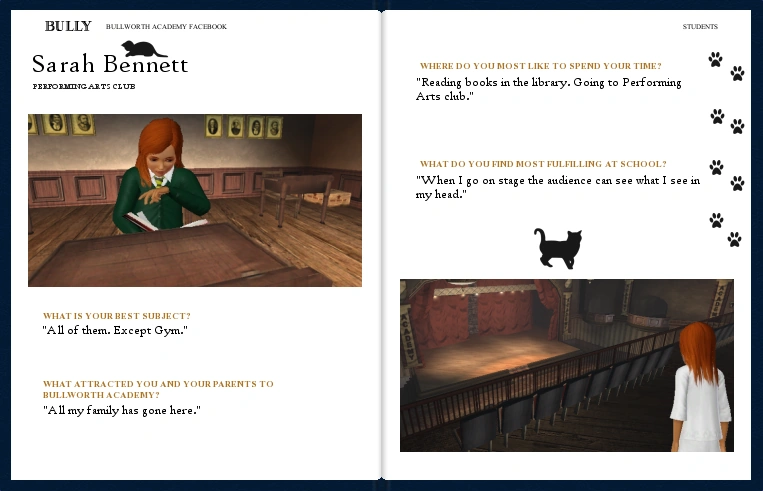 BULLY BULLWORTH ACADEMY FACEBOOK

Sarah Bennett

PERFORMING ARTS CLUB

WHAT IS YOUR BEST SUBJECT?
"All of them. Except Gym."

WHAT ATTRACTED YOU AND YOUR PARENTS TO BULLWORTH ACADEMY?
"All my family has gone here."

STUDENTS

WHERE DO YOU MOST LIKE TO SPEND YOUR TIME?
"Reading books in the library. Going to Performing Arts club."

WHAT DO YOU FIND MOST FULFILLING AT SCHOOL?
"When I go on stage the audience can see what I see in my head."